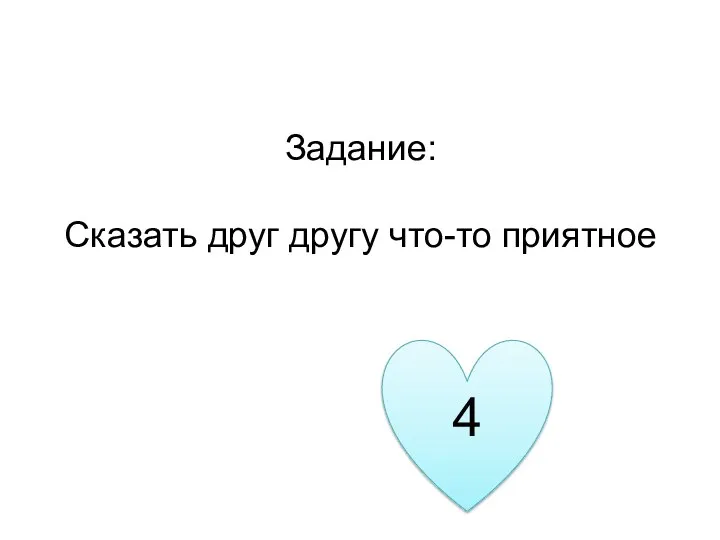 Задание:

Сказать друг другу что-то приятное

4